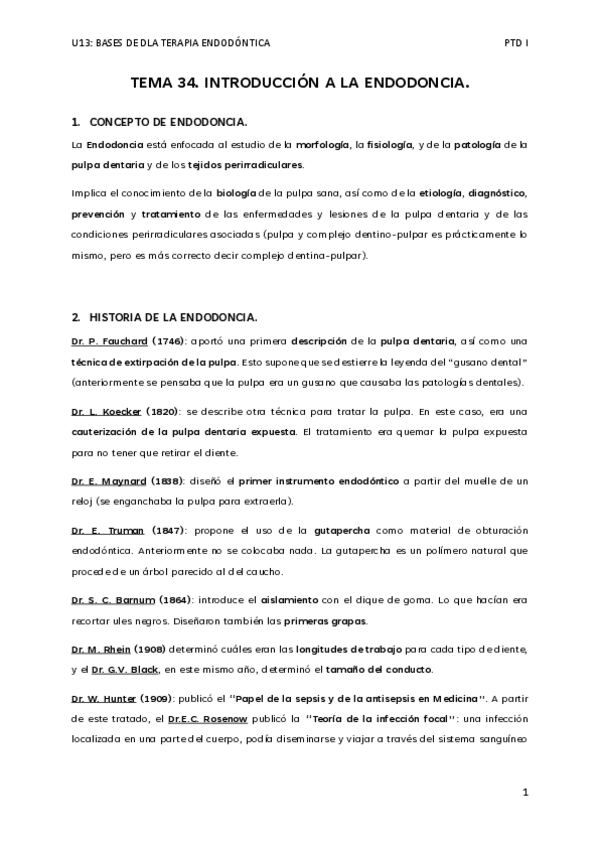 U13: BASES DE DLA TERAPIA ENDODÓNTICA

PTD I

TEMA 34. INTRODUCCIÓN A LA ENDODONCIA.

1. CONCEPTO DE ENDODONCIA.

La Endodoncia está enfocada al estudio de la morfología, la fisiología, y de la patología de la pulpa dentaria y de los tejidos perirradiculares.

Implica el conocimiento de la biología de la pulpa sana, así como de la etiología, diagnóstico, prevención y tratamiento de las enfermedades y lesiones de la pulpa dentaria y de las condiciones perirradiculares asociadas (pulpa y complejo dentino-pulpar es prácticamente lo mismo, pero es más correcto decir complejo dentina-pulpar).

2. HISTORIA DE LA ENDODONCIA.

Dr. P. Fauchard (1746): aportó una primera descripción de la pulpa dentaria, así como una técnica de extirpación de la pulpa. Esto supone que se destierre la leyenda del "gusano dental" (anteriormente se pensaba que la pulpa era un gusano que causaba las patologías dentales).

Dr. L. Koecker (1820): se describe otra técnica para tratar la pulpa. En este caso, era una cauterización de la pulpa dentaria expuesta. El tratamiento era quemar la pulpa expuesta para no tener que retirar el diente.

Dr. E. Maynard (1838): diseñó el primer instrumento endodóntico a partir del muelle de un reloj (se enganchaba la pulpa para extraerla).

Dr. E. Truman (1847): propone el uso de la gutapercha como material de obturación endodóntica. Anteriormente no se colocaba nada. La gutapercha es un polímero natural que procede de un árbol parecido al del caucho.

Dr. S. C. Barnum (1864): introduce el aislamiento con el dique de goma. Lo que hacían era recortar ules negros. Diseñaron también las primeras grapas.

Dr. M. Rhein (1908) determinó cuáles eran las longitudes de trabajo para cada tipo de diente, y el Dr. G.V. Black, en este mismo año, determinó el tamaño del conducto.

Dr. W. Hunter (1909): publicó el "Papel de la sepsis y de la antisepsis en Medicina". A partir de este tratado, el Dr.E.C. Rosenow publicó la "Teoría de la infección focal": una infección localizada en una parte del cuerpo, podía diseminarse y viajar a través del sistema sanguíneo

1